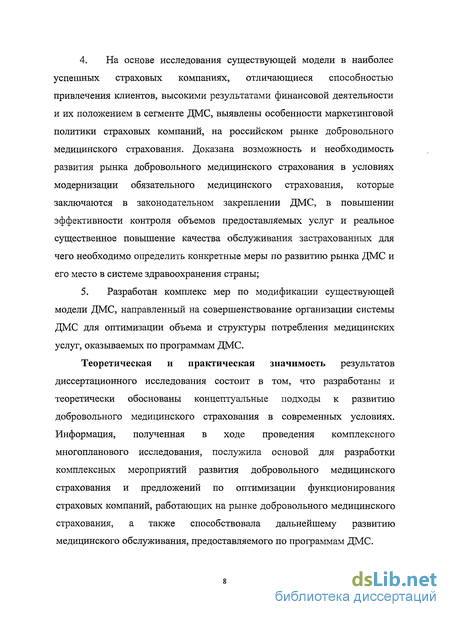 4. На основе исследования существующей модели в наиболее успешных страховых компаниях, отличающиеся способностью привлечения клиентов, высокими результатами финансовой деятельности и их положением в сегменте ДМС, выявлены особенности маркетинговой политики страховых компаний, на российском рынке добровольного медицинского страхования. Доказана возможность и необходимость развития рынка добровольного медицинского страхования в условиях модернизации обязательного медицинского страхования, которые заключаются в законодательном закреплении ДМС, в повышении эффективности контроля объемов предоставляемых услуг и реальное существенное повышение качества обслуживания застрахованных для чего необходимо определить конкретные меры по развитию рынка ДМС и его место в системе здравоохранения страны;

5. Разработан комплекс мер по модификации существующей модели ДМС, направленный на совершенствование организации системы ДМС для оптимизации объема и структуры потребления медицинских услуг, оказываемых по программам ДМС.

Теоретическая и практическая значимость результатов диссертационного исследования состоит в том, что разработаны и теоретически обоснованы концептуальные подходы к развитию добровольного медицинского страхования в современных условиях. Информация, полученная в ходе проведения комплексного многопланового исследования, послужила основой для разработки комплексных мероприятий развития добровольного медицинского страхования и предложений по оптимизации функционирования страховых компаний, работающих на рынке добровольного медицинского страхования, а также способствовала дальнейшему развитию медицинского обслуживания, предоставляемого по программам ДМС.

8

dsLib.net
библиотека диссертаций